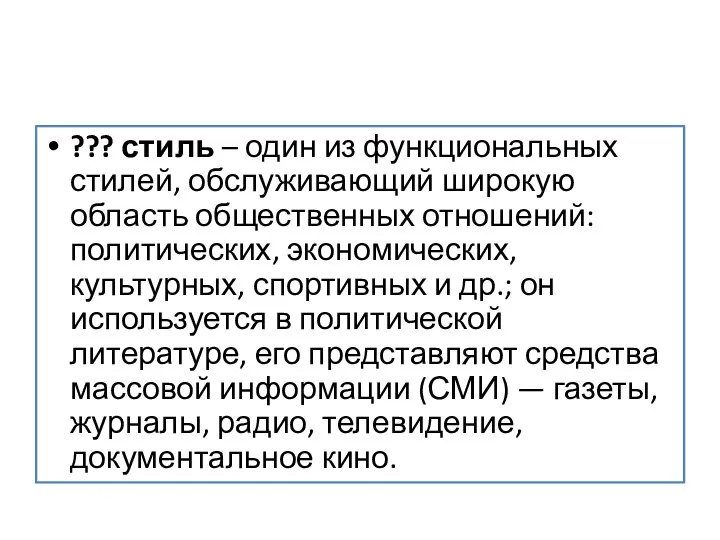 • ??? стиль – один из функциональных стилей, обслуживающий широкую область общественных отношений: политических, экономических, культурных, спортивных и др.; он используется в политической литературе, его представляют средства массовой информации (СМИ) — газеты, журналы, радио, телевидение, документальное кино.